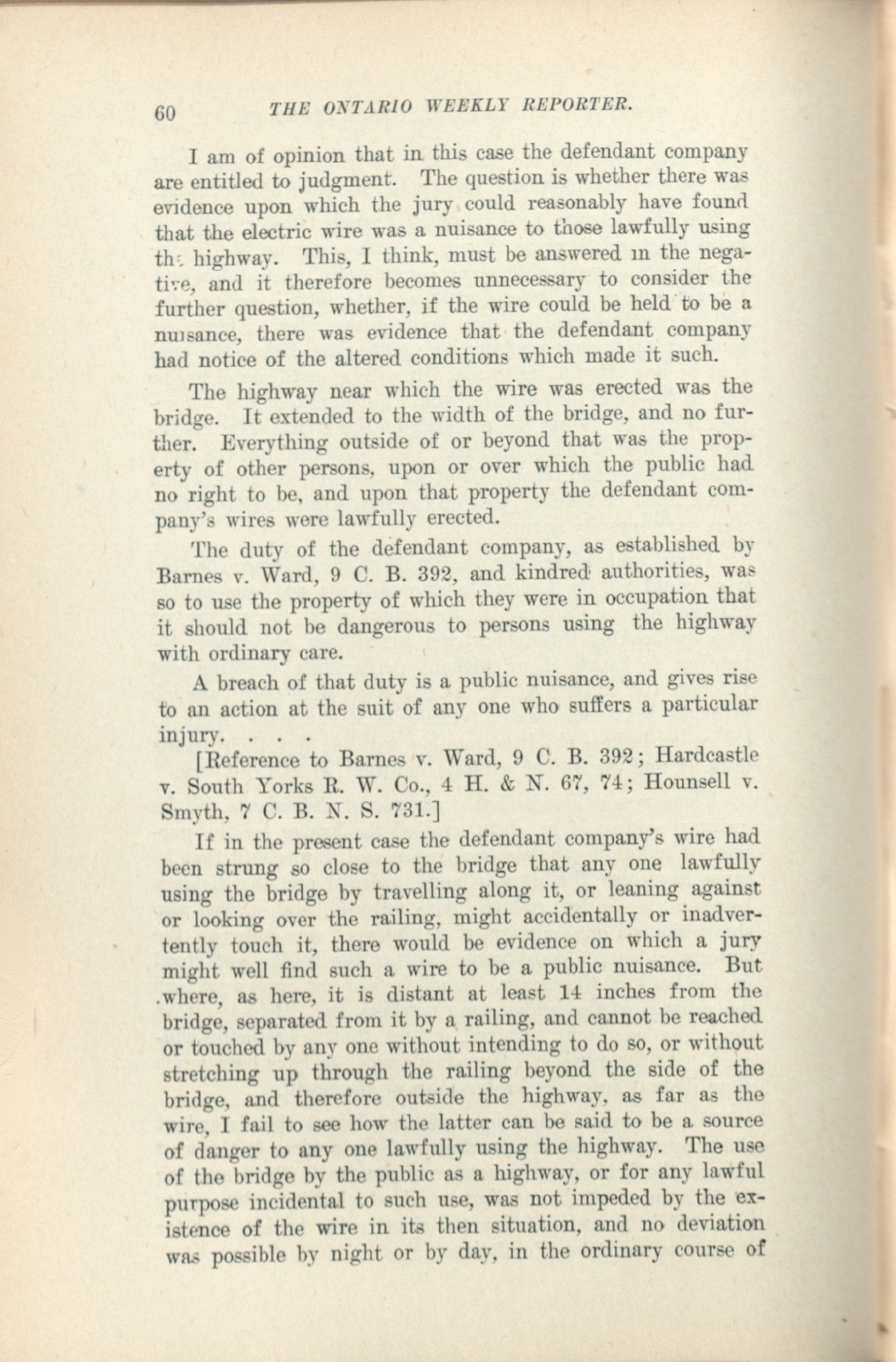 60 THE ONTARIO WEEKLY REPORTER.

I am of opinion that in this case the defendant company are entitled to judgment. The question is whether there was evidence upon which the jury could reasonably have found that the electric wire was a nuisance to those lawfully using the highway. This, I think, must be answered in the negative, and it therefore becomes unnecessary to consider the further question, whether, if the wire could be held to be a nuisance, there was evidence that the defendant company had notice of the altered conditions which made it such.

The highway near which the wire was erected was the bridge. It extended to the width of the bridge, and no further. Everything outside of or beyond that was the property of other persons, upon or over which the public had no right to be, and upon that property the defendant company's wires were lawfully erected.

The duty of the defendant company, as established by Barnes v. Ward, 9 C. B. 392, and kindred authorities, was so to use the property of which they were in occupation that it should not be dangerous to persons using the highway with ordinary care.

A breach of that duty is a public nuisance, and gives rise to an action at the suit of any one who suffers a particular injury. . . .

[Reference to Barnes v. Ward, 9 C. B. 392; Hardcastle v. South Yorks R. W. Co., 4 H. & N. 67, 74; Hounsell v. Smyth, 7 C. B. N. S. 731.]

If in the present case the defendant company's wire had been strung so close to the bridge that any one lawfully using the bridge by travelling along it, or leaning against or looking over the railing, might accidentally or inadvertently touch it, there would be evidence on which a jury might well find such a wire to be a public nuisance. But where, as here, it is distant at least 14 inches from the bridge, separated from it by a railing, and cannot be reached or touched by any one without intending to do so, or without stretching up through the railing beyond the side of the bridge, and therefore outside the highway, as far as the wire, I fail to see how the latter can be said to be a source of danger to any one lawfully using the highway. The use of the bridge by the public as a highway, or for any lawful purpose incidental to such use, was not impeded by the existence of the wire in its then situation, and no deviation was possible by night or by day, in the ordinary course of